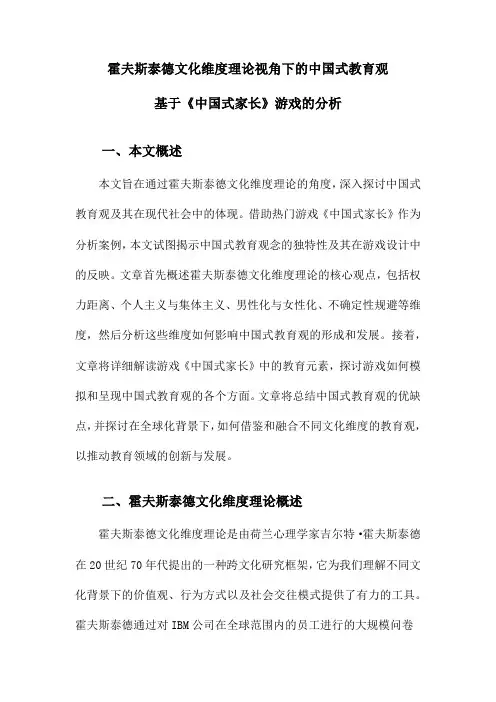 霍夫斯泰德文化维度理论视角下的中国式教育观

基于《中国式家长》游戏的分析

一、本文概述

本文旨在通过霍夫斯泰德文化维度理论的角度，深入探讨中国式教育观及其在现代社会中的体现。借助热门游戏《中国式家长》作为分析案例，本文试图揭示中国式教育观念的独特性及其在游戏设计中的反映。文章首先概述霍夫斯泰德文化维度理论的核心观点，包括权力距离、个人主义与集体主义、男性化与女性化、不确定性规避等维度，然后分析这些维度如何影响中国式教育观的形成和发展。接着，文章将详细解读游戏《中国式家长》中的教育元素，探讨游戏如何模拟和呈现中国式教育观的各个方面。文章将总结中国式教育观的优缺点，并探讨在全球化背景下，如何借鉴和融合不同文化维度的教育观，以推动教育领域的创新与发展。

二、霍夫斯泰德文化维度理论概述

霍夫斯泰德文化维度理论是由荷兰心理学家吉尔特·霍夫斯泰德在20世纪70年代提出的一种跨文化研究框架，它为我们理解不同文化背景下的价值观、行为方式以及社会交往模式提供了有力的工具。霍夫斯泰德通过对IBM公司在全球范围内的员工进行的大规模问卷